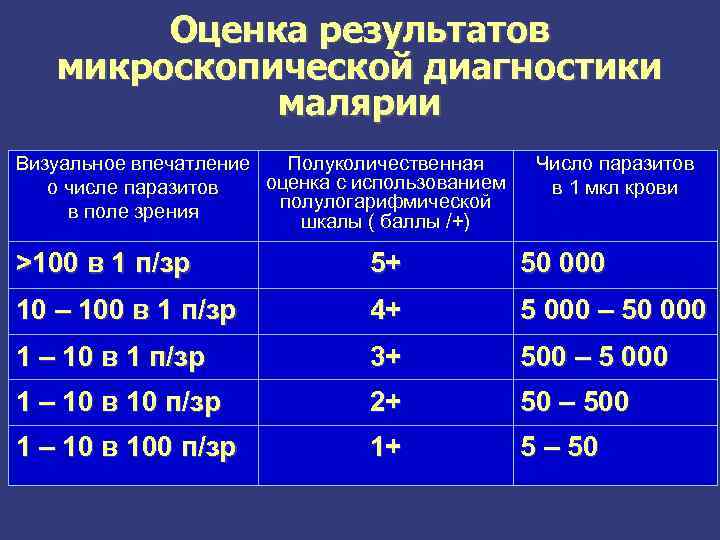 Оценка результатов микроскопической диагностики малярии

| Визуальное впечатление о числе паразитов в поле зрения | Полуколичественная оценка с использованием полулогарифмической шкалы ( баллы /+) | Число паразитов в 1 мкл крови |
|---|---|---|
| >100 в 1 п/зр | 5+ | 50 000 |
| 10 – 100 в 1 п/зр | 4+ | 5 000 – 50 000 |
| 1 – 10 в 1 п/зр | 3+ | 500 – 5 000 |
| 1 – 10 в 10 п/зр | 2+ | 50 – 500 |
| 1 – 10 в 100 п/зр | 1+ | 5 – 50 |